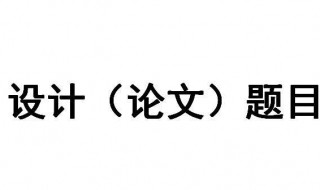 设计（论文）题目